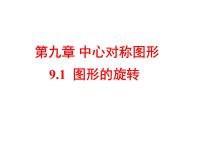 第九章 中心对称图形

9.1 图形的旋转